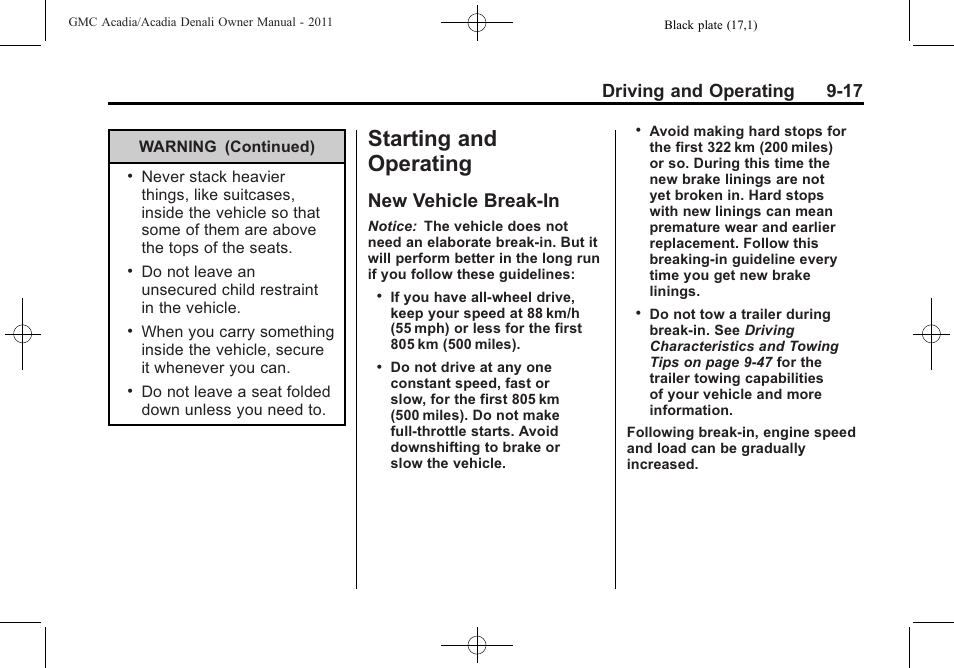 GMC Acadia/Acadia Denali Owner Manual - 2011

Black plate (17,1)

Driving and Operating 9-17

WARNING (Continued)

• Never stack heavier things, like suitcases, inside the vehicle so that some of them are above the tops of the seats.

• Do not leave an unsecured child restraint in the vehicle.

• When you carry something inside the vehicle, secure it whenever you can.

• Do not leave a seat folded down unless you need to.

Starting and Operating

New Vehicle Break-In

Notice: The vehicle does not need an elaborate break-in. But it will perform better in the long run if you follow these guidelines:

• If you have all-wheel drive, keep your speed at 88 km/h (55 mph) or less for the first 805 km (500 miles).

• Do not drive at any one constant speed, fast or slow, for the first 805 km (500 miles). Do not make full-throttle starts. Avoid downshifting to brake or slow the vehicle.

• Avoid making hard stops for the first 322 km (200 miles) or so. During this time the new brake linings are not yet broken in. Hard stops with new linings can mean premature wear and earlier replacement. Follow this breaking-in guideline every time you get new brake linings.

• Do not tow a trailer during break-in. See Driving Characteristics and Towing Tips on page 9-47 for the trailer towing capabilities of your vehicle and more information.

Following break-in, engine speed and load can be gradually increased.